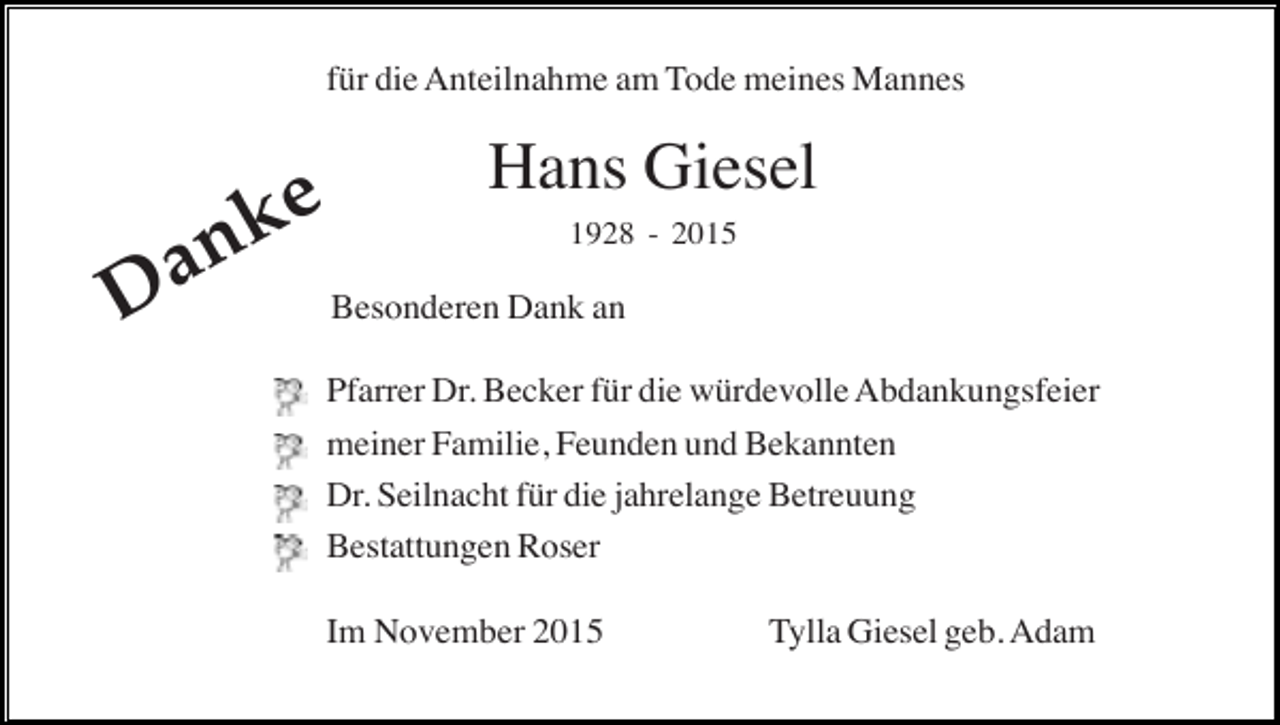 Danke

für die Anteilnahme am Tode meines Mannes

Hans Giesel

1928 - 2015

Besonderen Dank an

Pfarrer Dr. Becker für die würdevolle Abdankungsfeier

meiner Familie, Feunden und Bekannten

Dr. Seilnacht für die jahrelange Betreuung

Bestattungen Roser

Im November 2015

Tylla Giesel geb. Adam